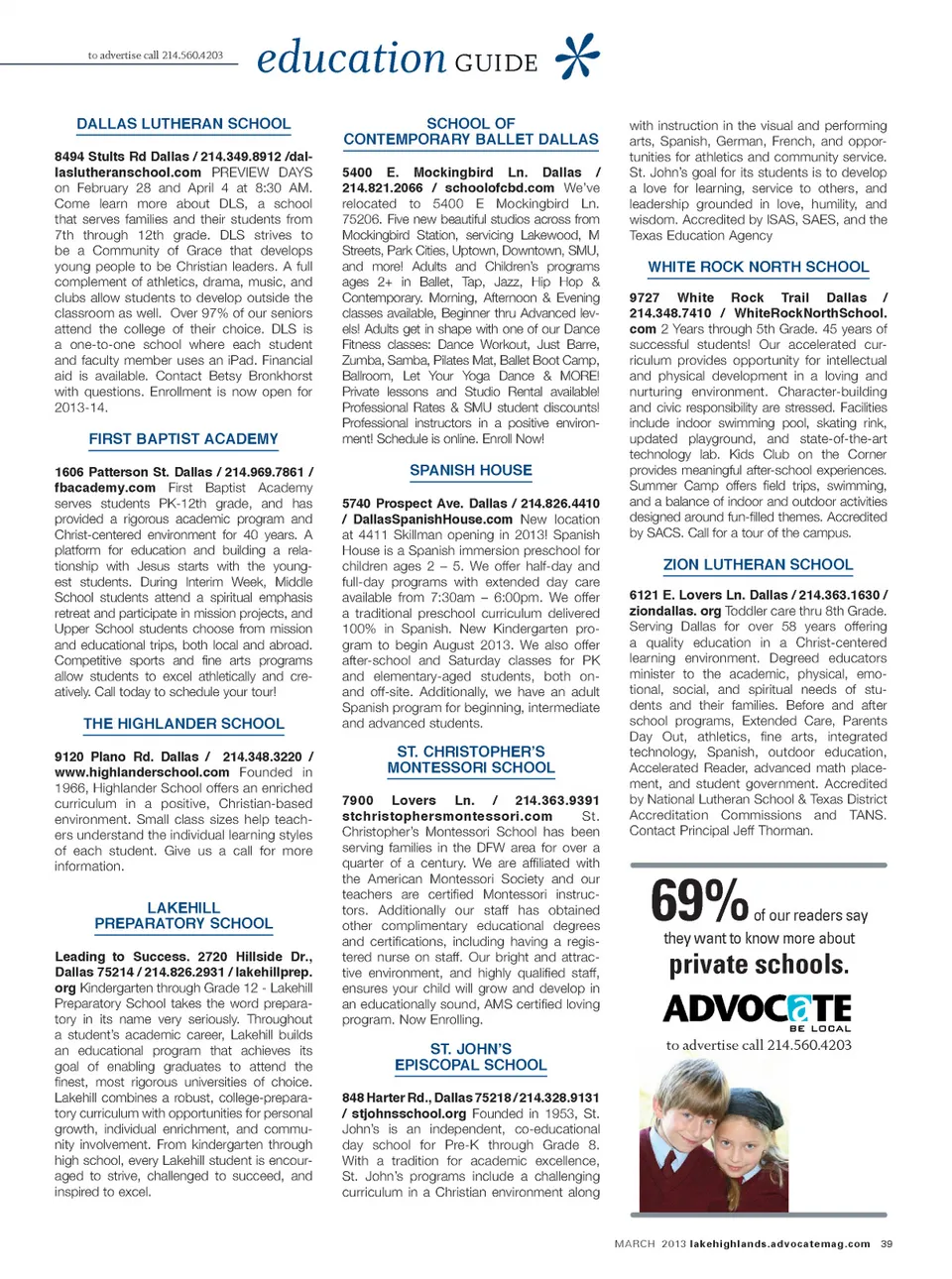 to advertise call 214.560.4203

education GUIDE

DALLAS LUTHERAN SCHOOL

8494 Stults Rd Dallas / 214.349.8912 /dallaslutheranschool.com PREVIEW DAYS on February 28 and April 4 at 8:30 AM. Come learn more about DLS, a school that serves families and their students from 7th through 12th grade. DLS strives to be a Community of Grace that develops young people to be Christian leaders. A full complement of athletics, drama, music, and clubs allow students to develop outside the classroom as well. Over 97% of our seniors attend the college of their choice. DLS is a one-to-one school where each student and faculty member uses an iPad. Financial aid is available. Contact Betsy Bronkhorst with questions. Enrollment is now open for 2013-14.

FIRST BAPTIST ACADEMY

1606 Patterson St. Dallas / 214.969.7861 / fbacademy.com First Baptist Academy serves students PK-12th grade, and has provided a rigorous academic program and Christ-centered environment for 40 years. A platform for education and building a relationship with Jesus starts with the youngest students. During Interim Week, Middle School students attend a spiritual emphasis retreat and participate in mission projects, and Upper School students choose from mission and educational trips, both local and abroad. Competitive sports and fine arts programs allow students to excel athletically and creatively. Call today to schedule your tour!

THE HIGHLANDER SCHOOL

9120 Plano Rd. Dallas / 214.348.3220 / www.highlanderschool.com Founded in 1966, Highlander School offers an enriched curriculum in a positive, Christian-based environment. Small class sizes help teachers understand the individual learning styles of each student. Give us a call for more information.

LAKEHILL PREPARATORY SCHOOL

Leading to Success. 2720 Hillside Dr., Dallas 75214 / 214.826.2931 / lakehillprep.org Kindergarten through Grade 12 - Lakehill Preparatory School takes the word preparatory in its name very seriously. Throughout a student's academic career, Lakehill builds an educational program that achieves its goal of enabling graduates to attend the finest, most rigorous universities of choice. Lakehill combines a robust, college-preparatory curriculum with opportunities for personal growth, individual enrichment, and community involvement. From kindergarten through high school, every Lakehill student is encouraged to strive, challenged to succeed, and inspired to excel.

SCHOOL OF CONTEMPORARY BALLET DALLAS

5400 E. Mockingbird Ln. Dallas / 214.821.2066 / schoolofcbd.com We've relocated to 5400 E Mockingbird Ln. 75206. Five new beautiful studios across from Mockingbird Station, servicing Lakewood, M Streets, Park Cities, Uptown, Downtown, SMU, and more! Adults and Children's programs ages 2+ in Ballet, Tap, Jazz, Hip Hop & Contemporary. Morning, Afternoon & Evening classes available, Beginner thru Advanced levels! Adults get in shape with one of our Dance Fitness classes: Dance Workout, Just Barre, Zumba, Samba, Pilates Mat, Ballet Boot Camp, Ballroom, Let Your Yoga Dance & MORE! Private lessons and Studio Rental available! Professional Rates & SMU student discounts! Professional instructors in a positive environment! Schedule is online. Enroll Now!

SPANISH HOUSE

5740 Prospect Ave. Dallas / 214.826.4410 / DallasSpanishHouse.com New location at 4411 Skillman opening in 2013! Spanish House is a Spanish immersion preschool for children ages 2 – 5. We offer half-day and full-day programs with extended day care available from 7:30am – 6:00pm. We offer a traditional preschool curriculum delivered 100% in Spanish. New Kindergarten program to begin August 2013. We also offer after-school and Saturday classes for PK and elementary-aged students, both on- and off-site. Additionally, we have an adult Spanish program for beginning, intermediate and advanced students.

ST. CHRISTOPHER'S MONTESSORI SCHOOL

7900 Lovers Ln. / 214.363.9391 stchristophersmontessori.com St. Christopher's Montessori School has been serving families in the DFW area for over a quarter of a century. We are affiliated with the American Montessori Society and our teachers are certified Montessori instructors. Additionally our staff has obtained other complimentary educational degrees and certifications, including having a registered nurse on staff. Our bright and attractive environment, and highly qualified staff, ensures your child will grow and develop in an educationally sound, AMS certified loving program. Now Enrolling.

ST. JOHN'S EPISCOPAL SCHOOL

848 Harter Rd., Dallas 75218 / 214.328.9131 / stjohnsschool.org Founded in 1953, St. John's is an independent, co-educational day school for Pre-K through Grade 8. With a tradition for academic excellence, St. John's programs include a challenging curriculum in a Christian environment along with instruction in the visual and performing arts, Spanish, German, French, and opportunities for athletics and community service. St. John's goal for its students is to develop a love for learning, service to others, and leadership grounded in love, humility, and wisdom. Accredited by ISAS, SAES, and the Texas Education Agency

WHITE ROCK NORTH SCHOOL

9727 White Rock Trail Dallas / 214.348.7410 / WhiteRockNorthSchool.com 2 Years through 5th Grade. 45 years of successful students! Our accelerated curriculum provides opportunity for intellectual and physical development in a loving and nurturing environment. Character-building and civic responsibility are stressed. Facilities include indoor swimming pool, skating rink, updated playground, and state-of-the-art technology lab. Kids Club on the Corner provides meaningful after-school experiences. Summer Camp offers field trips, swimming, and a balance of indoor and outdoor activities designed around fun-filled themes. Accredited by SACS. Call for a tour of the campus.

ZION LUTHERAN SCHOOL

6121 E. Lovers Ln. Dallas / 214.363.1630 / ziondallas. org Toddler care thru 8th Grade. Serving Dallas for over 58 years offering a quality education in a Christ-centered learning environment. Degreed educators minister to the academic, physical, emotional, social, and spiritual needs of students and their families. Before and after school programs, Extended Care, Parents Day Out, athletics, fine arts, integrated technology, Spanish, outdoor education, Accelerated Reader, advanced math placement, and student government. Accredited by National Lutheran School & Texas District Accreditation Commissions and TANS. Contact Principal Jeff Thorman.

69% of our readers say they want to know more about private schools.

ADVOCATE BE LOCAL

to advertise call 214.560.4203

MARCH 2013 lakehighlands.advocatemag.com 39